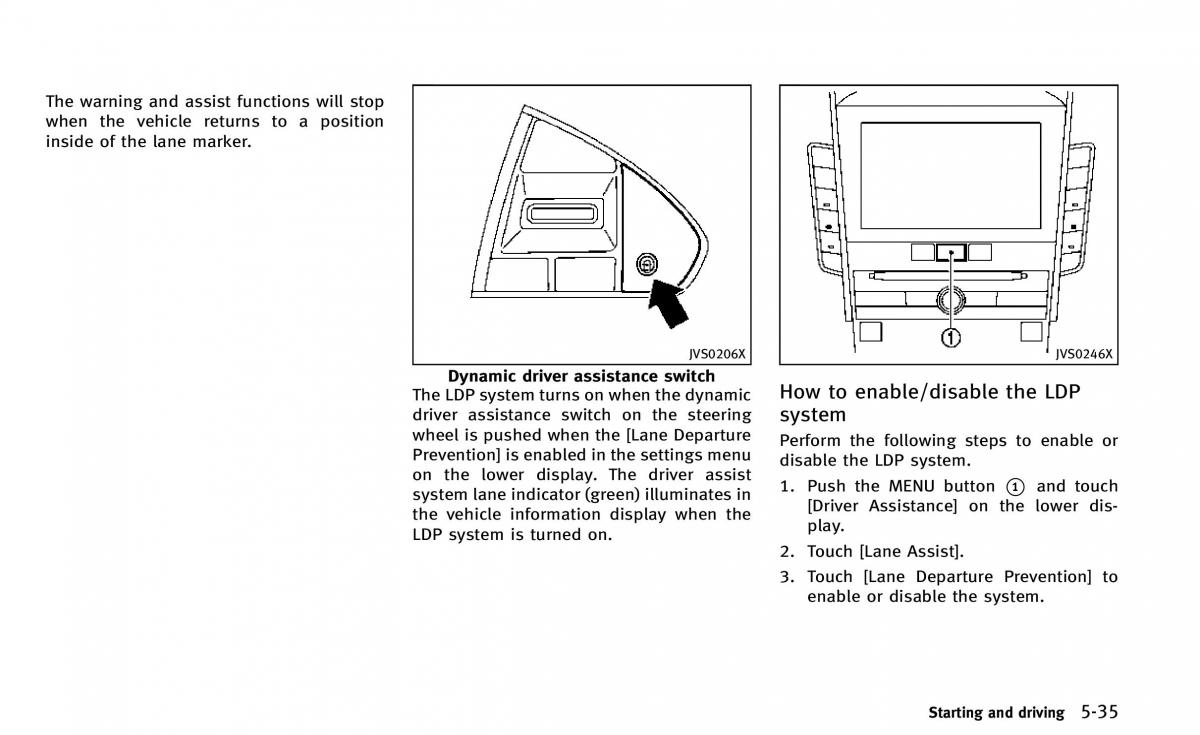 The warning and assist functions will stop when the vehicle returns to a position inside of the lane marker.

JVS0206X

Dynamic driver assistance switch

The LDP system turns on when the dynamic driver assistance switch on the steering wheel is pushed when the [Lane Departure Prevention] is enabled in the settings menu on the lower display. The driver assist system lane indicator (green) illuminates in the vehicle information display when the LDP system is turned on.

①

JVS0246X

How to enable/disable the LDP system

Perform the following steps to enable or disable the LDP system.

1. Push the MENU button ① and touch [Driver Assistance] on the lower display.

2. Touch [Lane Assist].

3. Touch [Lane Departure Prevention] to enable or disable the system.

Starting and driving 5-35